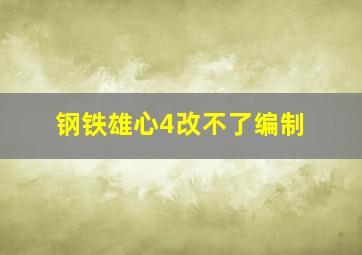 钢铁雄心4改不了编制